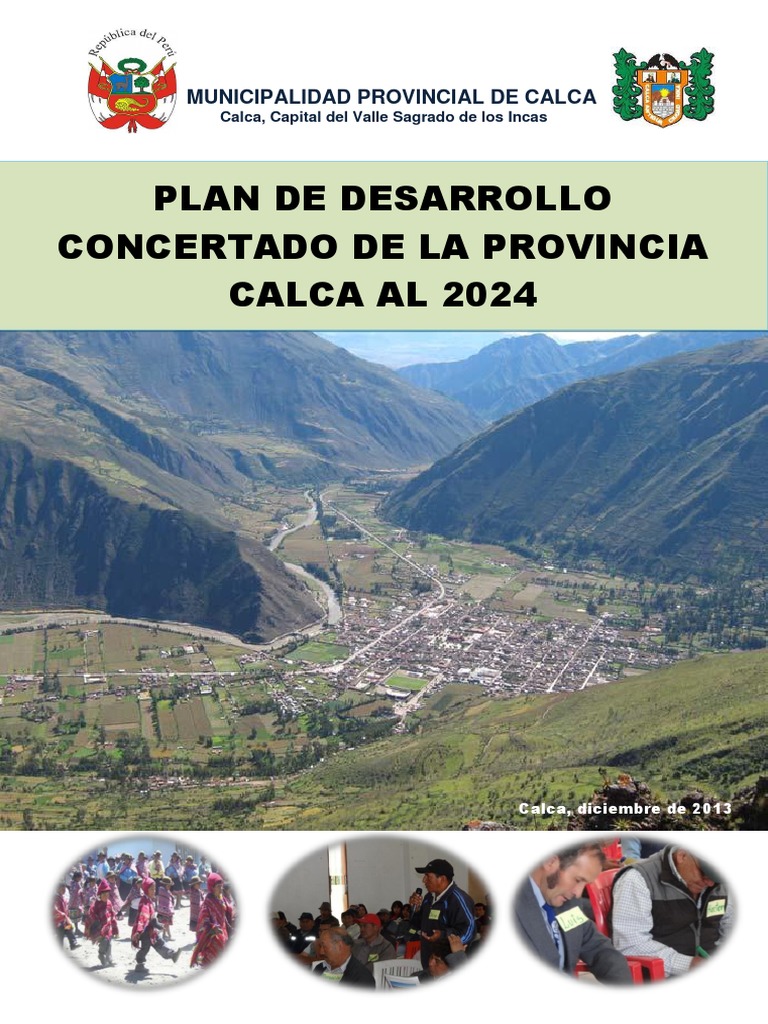 República del Perú

MUNICIPALIDAD PROVINCIAL DE CALCA
Calca, Capital del Valle Sagrado de los Incas

PLAN DE DESARROLLO CONCERTADO DE LA PROVINCIA CALCA AL 2024

Calca, diciembre de 2013